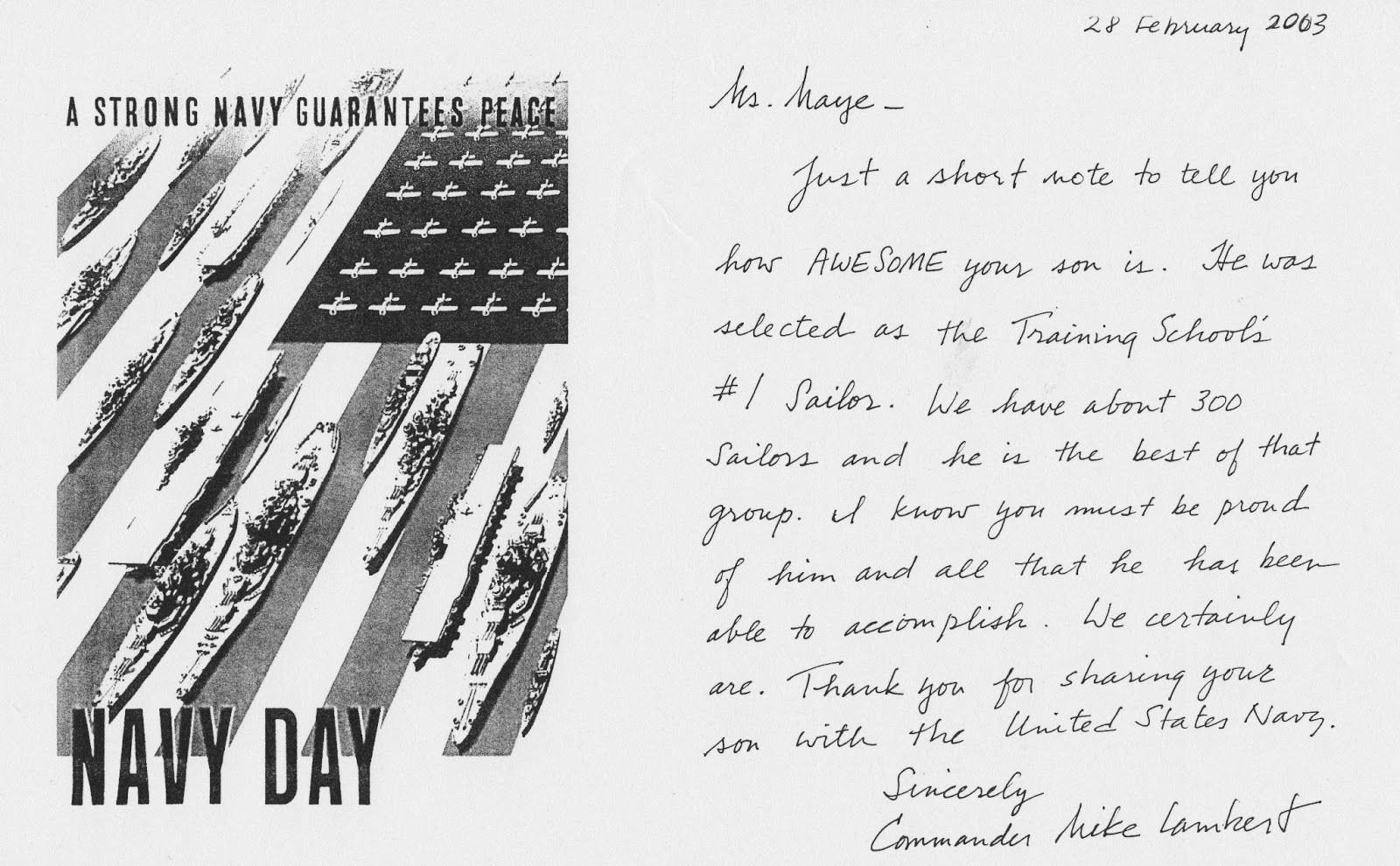 A STRONG NAVY GUARANTEES PEACE

NAVY DAY

28 February 2003

Ms. Maye -

Just a short note to tell you how AWESOME your son is. He was selected as the Training School's #1 Sailor. We have about 300 Sailors and he is the best of that group. I know you must be proud of him and all that he has been able to accomplish. We certainly are. Thank you for sharing your son with the United States Navy.

Sincerely
Commander Mike Lambert